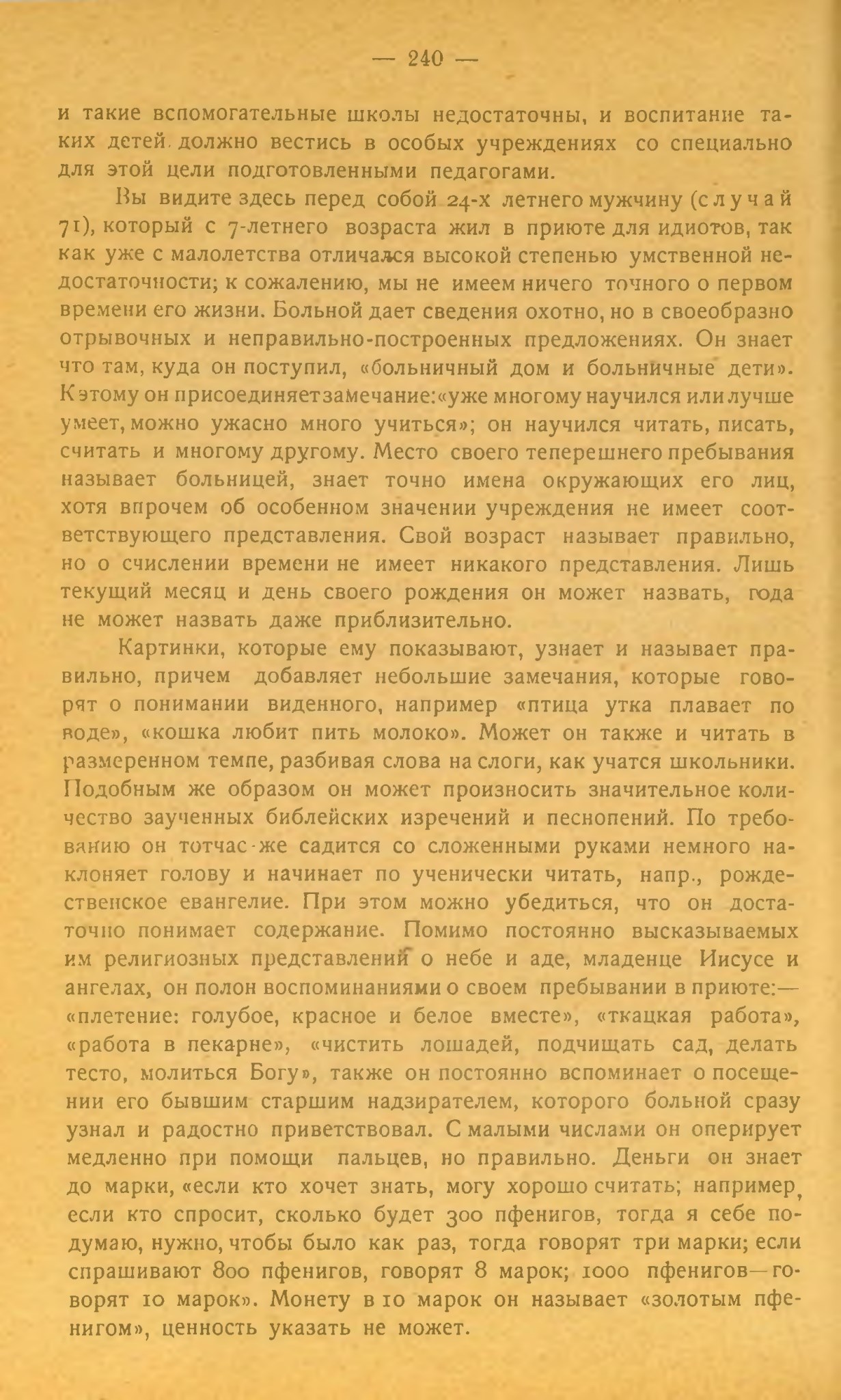 — 240 —

и такие вспомогательные школы недостаточны, и воспитание таких детей должно вестись в особых учреждениях со специально для этой цели подготовленными педагогами.

Вы видите здесь перед собой 24-х летнего мужчину (случай 71), который с 7-летнего возраста жил в приюте для идиотов, так как уже с малолетства отличался высокой степенью умственной недостаточности; к сожалению, мы не имеем ничего точного о первом времени его жизни. Больной дает сведения охотно, но в своеобразно отрывочных и неправильно-построенных предложениях. Он знает что там, куда он поступил, «больничный дом и больничные дети». К этому он присоединяет замечание: «уже многому научился или лучше умеет, можно ужасно много учиться»; он научился читать, писать, считать и многому другому. Место своего теперешнего пребывания называет больницей, знает точно имена окружающих его лиц, хотя впрочем об особенном значении учреждения не имеет соответствующего представления. Свой возраст называет правильно, но о счислении времени не имеет никакого представления. Лишь текущий месяц и день своего рождения он может назвать, года не может назвать даже приблизительно.

Картинки, которые ему показывают, узнает и называет правильно, причем добавляет небольшие замечания, которые говорят о понимании виденного, например «птица утка плавает по воде», «кошка любит пить молоко». Может он также и читать в размеренном темпе, разбивая слова на слоги, как учатся школьники. Подобным же образом он может произносить значительное количество заученных библейских изречений и песнопений. По требованию он тотчас-же садится со сложенными руками немного наклоняет голову и начинает по ученически читать, напр., рождественское евангелие. При этом можно убедиться, что он достаточно понимает содержание. Помимо постоянно высказываемых им религиозных представлений о небе и аде, младенце Иисусе и ангелах, он полон воспоминаниями о своем пребывании в приюте:— «плетение: голубое, красное и белое вместе», «ткацкая работа», «работа в пекарне», «чистить лошадей, подчищать сад, делать тесто, молиться Богу», также он постоянно вспоминает о посещении его бывшим старшим надзирателем, которого больной сразу узнал и радостно приветствовал. С малыми числами он оперирует медленно при помощи пальцев, но правильно. Деньги он знает до марки, «если кто хочет знать, могу хорошо считать; например, если кто спросит, сколько будет 300 пфенигов, тогда я себе подумаю, нужно, чтобы было как раз, тогда говорят три марки; если спрашивают 800 пфенигов, говорят 8 марок; 1000 пфенигов—говорят 10 марок». Монету в 10 марок он называет «золотым пфенигом», ценность указать не может.